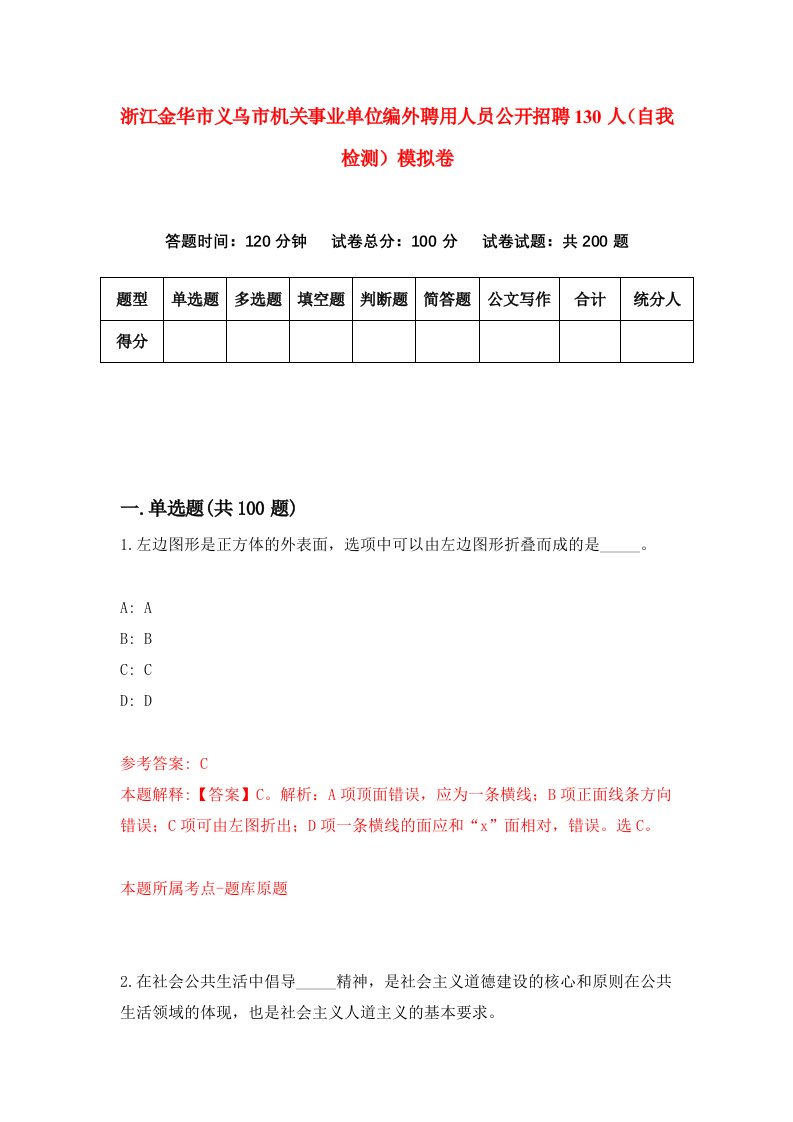 浙江金华市义乌市机关事业单位编外聘用人员公开招聘130人（自我检测）模拟卷

答题时间：120分钟　试卷总分：100分　试卷试题：共200题

| 题型 | 单选题 | 多选题 | 填空题 | 判断题 | 简答题 | 公文写作 | 合计 | 统分人 |
|---|---|---|---|---|---|---|---|---|
| 得分 | | | | | | | | |

一.单选题(共100题)

1.左边图形是正方体的外表面，选项中可以由左边图形折叠而成的是_____。

A: A
B: B
C: C
D: D

参考答案: C
本题解释:【答案】C。解析：A项顶面错误，应为一条横线；B项正面线条方向错误；C项可由左图折出；D项一条横线的面应和“x”面相对，错误。选C。

本题所属考点-题库原题

2.在社会公共生活中倡导_____精神，是社会主义道德建设的核心和原则在公共生活领域的体现，也是社会主义人道主义的基本要求。